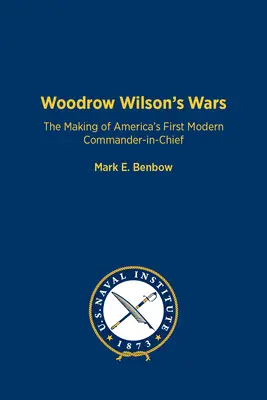 Woodrow Wilson's Wars

The Making of America's First Modern Commander-in-Chief

Mark E. Benbow

U.S. NAVAL INSTITUTE
1873